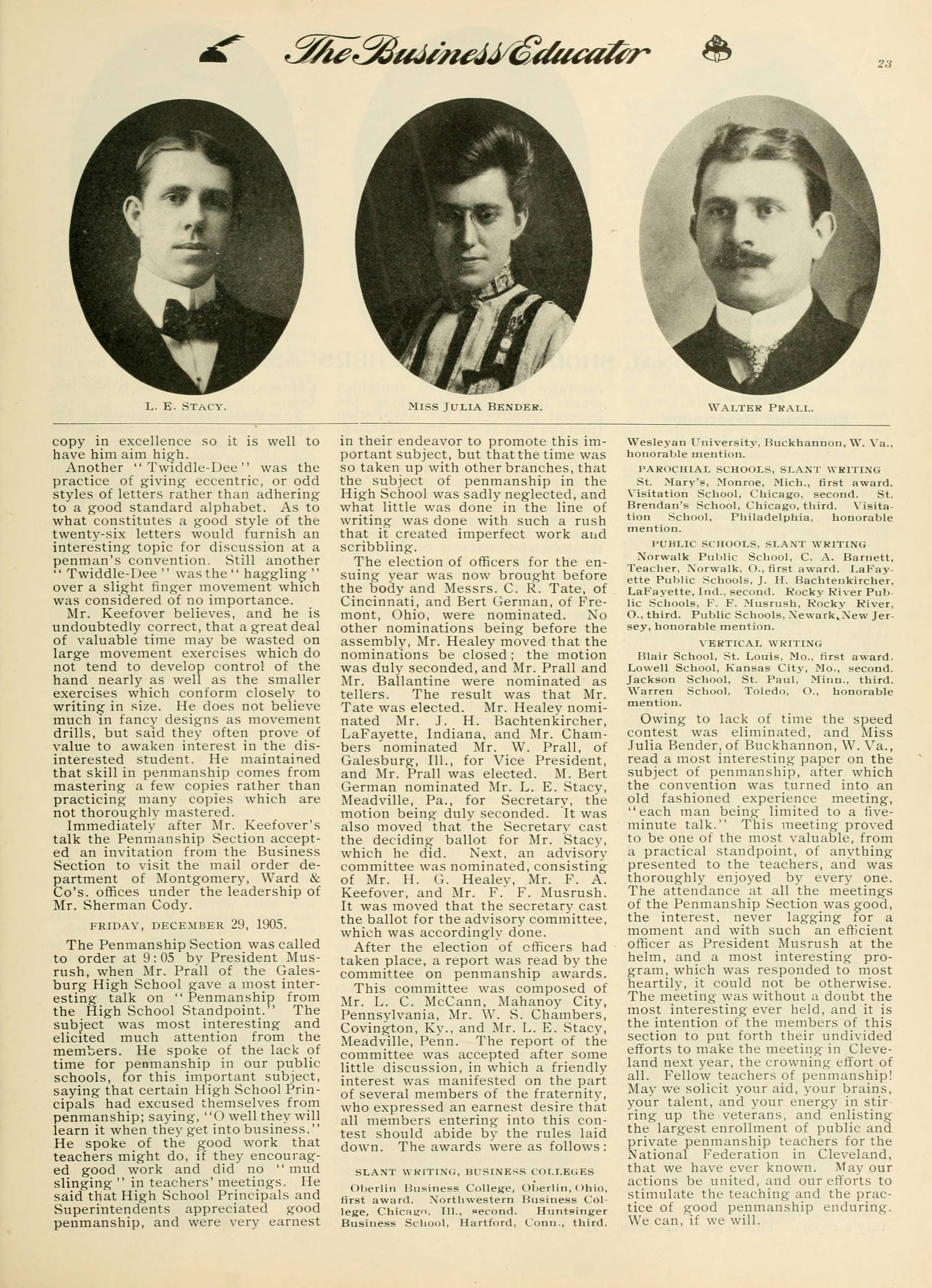 The Business Educator

23

L. E. STACY.

MISS JULIA BENDER.

WALTER PRALL.

copy in excellence so it is well to have him aim high.

Another "Twiddle-Dee" was the practice of giving eccentric, or odd styles of letters rather than adhering to a good standard alphabet. As to what constitutes a good style of the twenty-six letters would furnish an interesting topic for discussion at a penman's convention. Still another "Twiddle-Dee" was the "haggling" over a slight finger movement which was considered of no importance.

Mr. Keefover believes, and he is undoubtedly correct, that a great deal of valuable time may be wasted on large movement exercises which do not tend to develop control of the hand nearly as well as the smaller exercises which conform closely to writing in size. He does not believe much in fancy designs as movement drills, but said they often prove of value to awaken interest in the disinterested student. He maintained that skill in penmanship comes from mastering a few copies rather than practicing many copies which are not thoroughly mastered.

Immediately after Mr. Keefover's talk the Penmanship Section accepted an invitation from the Business Section to visit the mail order department of Montgomery, Ward & Co's. offices under the leadership of Mr. Sherman Cody.

FRIDAY, DECEMBER 29, 1905.

The Penmanship Section was called to order at 9:05 by President Musrush, when Mr. Prall of the Galesburg High School gave a most interesting talk on "Penmanship from the High School Standpoint." The subject was most interesting and elicited much attention from the members. He spoke of the lack of time for penmanship in our public schools, for this important subject, saying that certain High School Principals had excused themselves from penmanship; saying, "O well they will learn it when they get into business." He spoke of the good work that teachers might do, if they encouraged good work and did no "mud slinging" in teachers' meetings. He said that High School Principals and Superintendents appreciated good penmanship, and were very earnest in their endeavor to promote this important subject, but that the time was so taken up with other branches, that the subject of penmanship in the High School was sadly neglected, and what little was done in the line of writing was done with such a rush that it created imperfect work and scribbling.

The election of officers for the ensuing year was now brought before the body and Messrs. C. R. Tate, of Cincinnati, and Bert German, of Fremont, Ohio, were nominated. No other nominations being before the assembly, Mr. Healey moved that the nominations be closed; the motion was duly seconded, and Mr. Prall and Mr. Ballantine were nominated as tellers. The result was that Mr. Tate was elected. Mr. Healey nominated Mr. J. H. Bachtenkircher, LaFayette, Indiana, and Mr. Chambers nominated Mr. W. Prall, of Galesburg, Ill., for Vice President, and Mr. Prall was elected. M. Bert German nominated Mr. L. E. Stacy, Meadville, Pa., for Secretary, the motion being duly seconded. It was also moved that the Secretary cast the deciding ballot for Mr. Stacy, which he did. Next, an advisory committee was nominated, consisting of Mr. H. G. Healey, Mr. F. A. Keefover, and Mr. F. F. Musrush. It was moved that the secretary cast the ballot for the advisory committee, which was accordingly done.

After the election of officers had taken place, a report was read by the committee on penmanship awards.

This committee was composed of Mr. L. C. McCann, Mahanoy City, Pennsylvania, Mr. W. S. Chambers, Covington, Ky., and Mr. L. E. Stacy, Meadville, Penn. The report of the committee was accepted after some little discussion, in which a friendly interest was manifested on the part of several members of the fraternity, who expressed an earnest desire that all members entering into this contest should abide by the rules laid down. The awards were as follows:

SLANT WRITING, BUSINESS COLLEGES

Oberlin Business College, Oberlin, Ohio, first award. Northwestern Business College, Chicago, Ill., second. Huntsinger Business School, Hartford, Conn., third. Wesleyan University, Buckhannon, W. Va., honorable mention.

PAROCHIAL SCHOOLS, SLANT WRITING

St. Mary's, Monroe, Mich., first award. Visitation School, Chicago, second. St. Brendan's School, Chicago, third. Visitation School, Philadelphia, honorable mention.

PUBLIC SCHOOLS, SLANT WRITING

Norwalk Public School, C. A. Barnett, Teacher, Norwalk, O., first award. LaFayette Public Schools, J. H. Bachtenkircher, LaFayette, Ind., second. Rocky River Public Schools, F. F. Musrush, Rocky River, O., third. Public Schools, Newark, New Jersey, honorable mention.

VERTICAL WRITING

Blair School, St. Louis, Mo., first award. Lowell School, Kansas City, Mo., second. Jackson School, St. Paul, Minn., third. Warren School, Toledo, O., honorable mention.

Owing to lack of time the speed contest was eliminated, and Miss Julia Bender, of Buckhannon, W. Va., read a most interesting paper on the subject of penmanship, after which the convention was turned into an old fashioned experience meeting, "each man being limited to a five-minute talk." This meeting proved to be one of the most valuable, from a practical standpoint, of anything presented to the teachers, and was thoroughly enjoyed by every one. The attendance at all the meetings of the Penmanship Section was good, the interest, never lagging for a moment and with such an efficient officer as President Musrush at the helm, and a most interesting program, which was responded to most heartily, it could not be otherwise. The meeting was without a doubt the most interesting ever held, and it is the intention of the members of this section to put forth their undivided efforts to make the meeting in Cleveland next year, the crowning effort of all. Fellow teachers of penmanship! May we solicit your aid, your brains, your talent, and your energy in stirring up the veterans, and enlisting the largest enrollment of public and private penmanship teachers for the National Federation in Cleveland, that we have ever known. May our actions be united, and our efforts to stimulate the teaching and the practice of good penmanship enduring. We can, if we will.